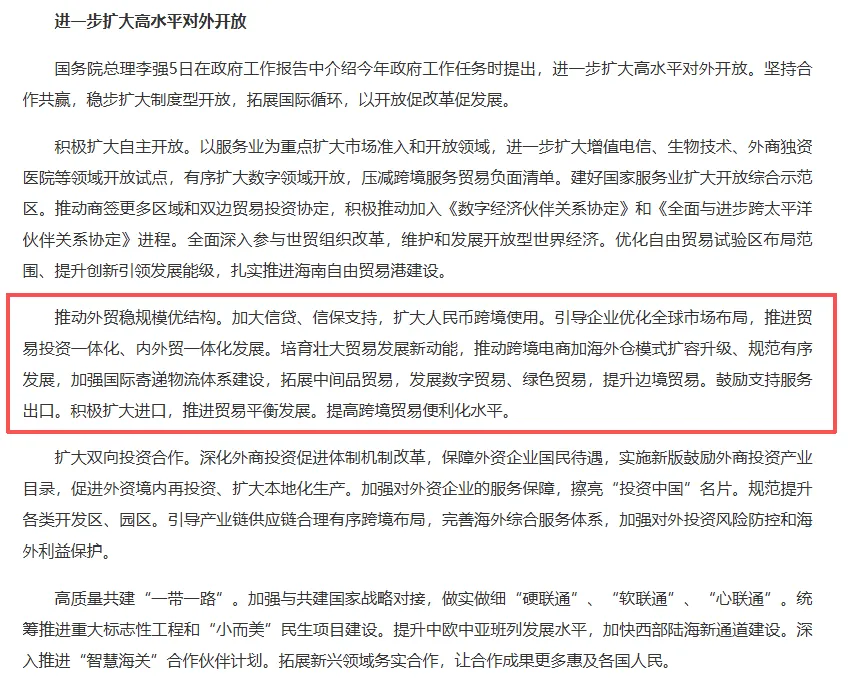 进一步扩大高水平对外开放

国务院总理李强5日在政府工作报告中介绍今年政府工作任务时提出，进一步扩大高水平对外开放。坚持合作共赢，稳步扩大制度型开放，拓展国际循环，以开放促改革促发展。

积极扩大自主开放。以服务业为重点扩大市场准入和开放领域，进一步扩大增值电信、生物技术、外商独资医院等领域开放试点，有序扩大数字领域开放，压减跨境服务贸易负面清单。建好国家服务业扩大开放综合示范区。推动商签更多区域和双边贸易投资协定，积极推动加入《数字经济伙伴关系协定》和《全面与进步跨太平洋伙伴关系协定》进程。全面深入参与世贸组织改革，维护和发展开放型世界经济。优化自由贸易试验区布局范围、提升创新引领发展能级，扎实推进海南自由贸易港建设。

推动外贸稳规模优结构。加大信贷、信保支持，扩大人民币跨境使用。引导企业优化全球市场布局，推进贸易投资一体化、内外贸一体化发展。培育壮大贸易发展新动能，推动跨境电商加海外仓模式扩容升级、规范有序发展，加强国际寄递物流体系建设，拓展中间品贸易，发展数字贸易、绿色贸易，提升边境贸易。鼓励支持服务出口。积极扩大进口，推进贸易平衡发展。提高跨境贸易便利化水平。

扩大双向投资合作。深化外商投资促进体制机制改革，保障外资企业国民待遇，实施新版鼓励外商投资产业目录，促进外资境内再投资、扩大本地化生产。加强对外资企业的服务保障，擦亮“投资中国”名片。规范提升各类开发区、园区。引导产业链供应链合理有序跨境布局，完善海外综合服务体系，加强对外投资风险防控和海外利益保护。

高质量共建“一带一路”。加强与共建国家战略对接，做实做细“硬联通”、“软联通”、“心联通”。统筹推进重大标志性工程和“小而美”民生项目建设。提升中欧中亚班列发展水平，加快西部陆海新通道建设。深入推进“智慧海关”合作伙伴计划。拓展新兴领域务实合作，让合作成果更多惠及各国人民。